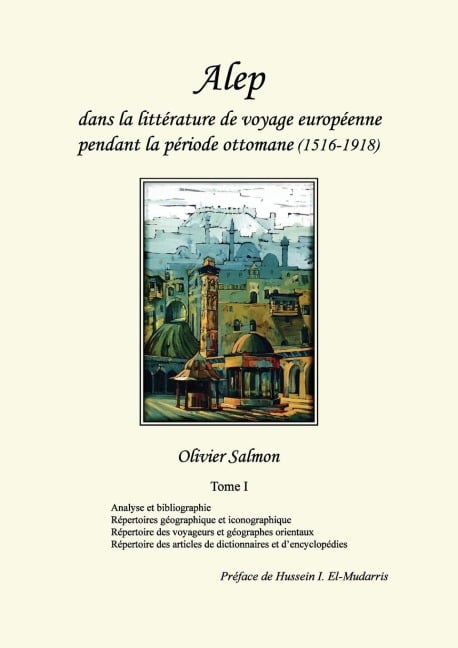 Alep

dans la littérature de voyage européenne pendant la période ottomane (1516-1918)

Olivier Salmon

Tome I

Analyse et bibliographie
Répertoires géographique et iconographique
Répertoire des voyageurs et géographes orientaux
Répertoire des articles de dictionnaires et d'encyclopédies

Préface de Hussein I. El-Mudarris